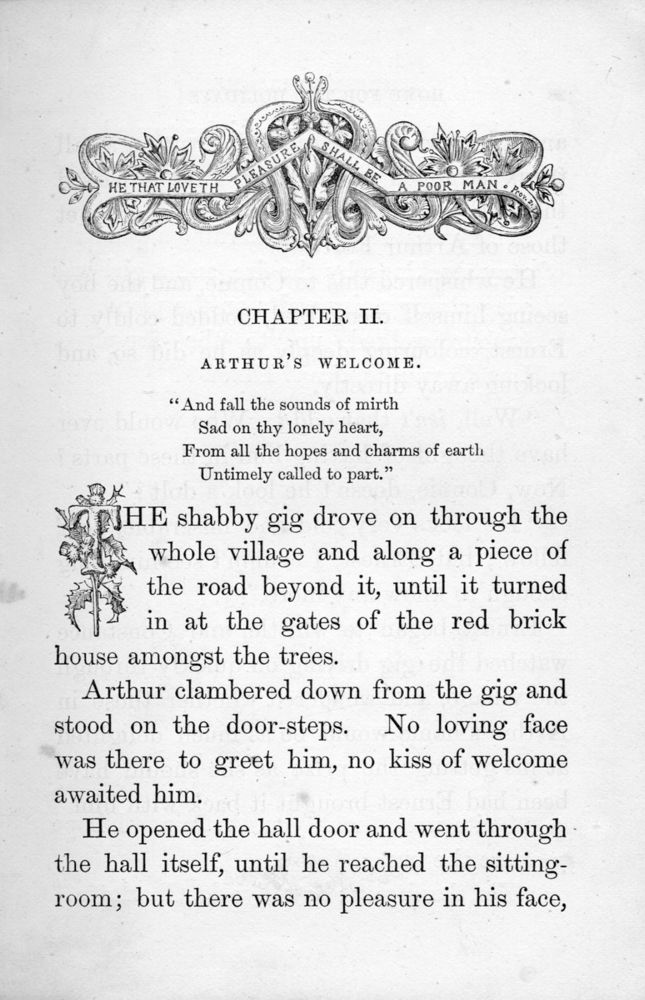 HE THAT LOVETH PLEASURE SHALL BE A POOR MAN.

CHAPTER II.

ARTHUR'S WELCOME.

"And fall the sounds of mirth
Sad on thy lonely heart,
From all the hopes and charms of earth
Untimely called to part."

THE shabby gig drove on through the whole village and along a piece of the road beyond it, until it turned in at the gates of the red brick house amongst the trees.

Arthur clambered down from the gig and stood on the door-steps. No loving face was there to greet him, no kiss of welcome awaited him.

He opened the hall door and went through the hall itself, until he reached the sitting-room; but there was no pleasure in his face,